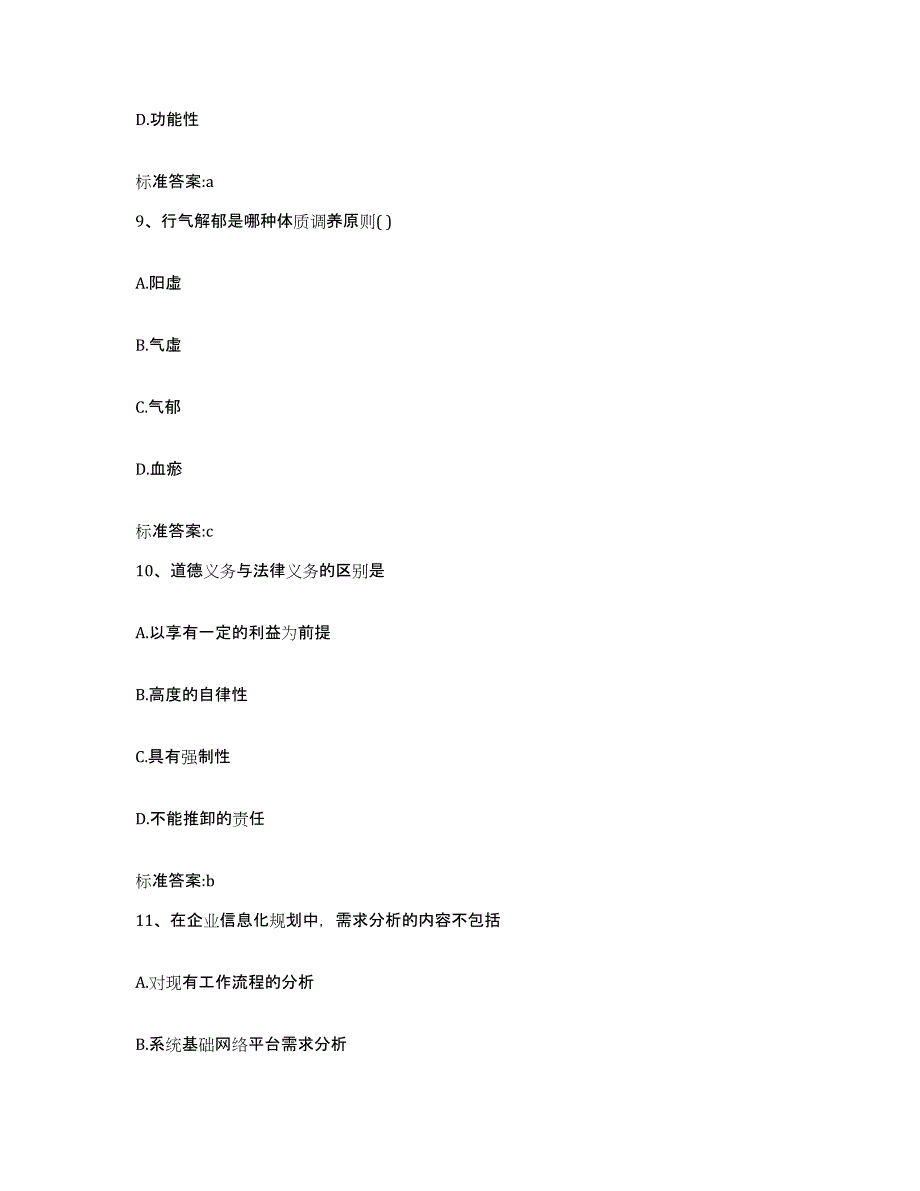 D.功能性

标准答案:a

9、行气解郁是哪种体质调养原则( )

A.阳虚

B.气虚

C.气郁

D.血瘀

标准答案:c

10、道德义务与法律义务的区别是

A.以享有一定的利益为前提

B.高度的自律性

C.具有强制性

D.不能推卸的责任

标准答案:b

11、在企业信息化规划中，需求分析的内容不包括

A.对现有工作流程的分析

B.系统基础网络平台需求分析